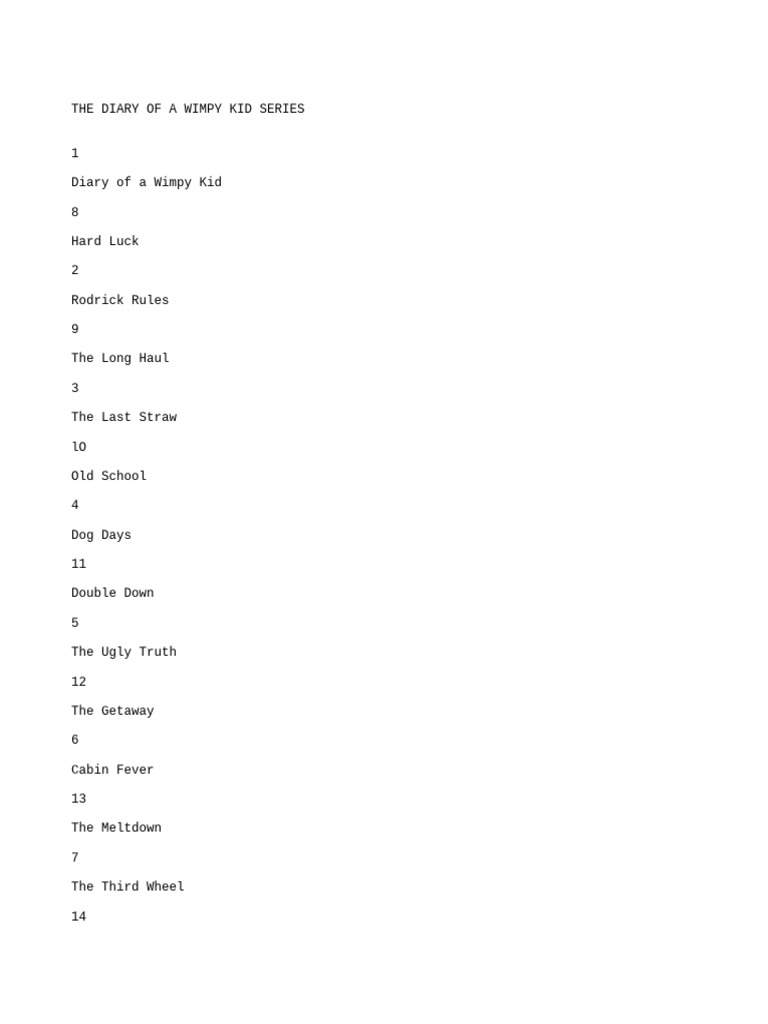 THE DIARY OF A WIMPY KID SERIES

1

Diary of a Wimpy Kid

8

Hard Luck

2

Rodrick Rules

9

The Long Haul

3

The Last Straw

lO

Old School

4

Dog Days

11

Double Down

5

The Ugly Truth

12

The Getaway

6

Cabin Fever

13

The Meltdown

7

The Third Wheel

14